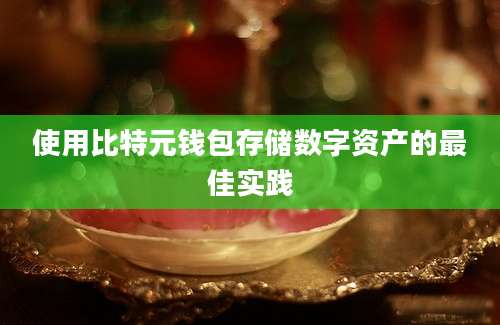 使用比特元钱包存储数字资产的最佳实践